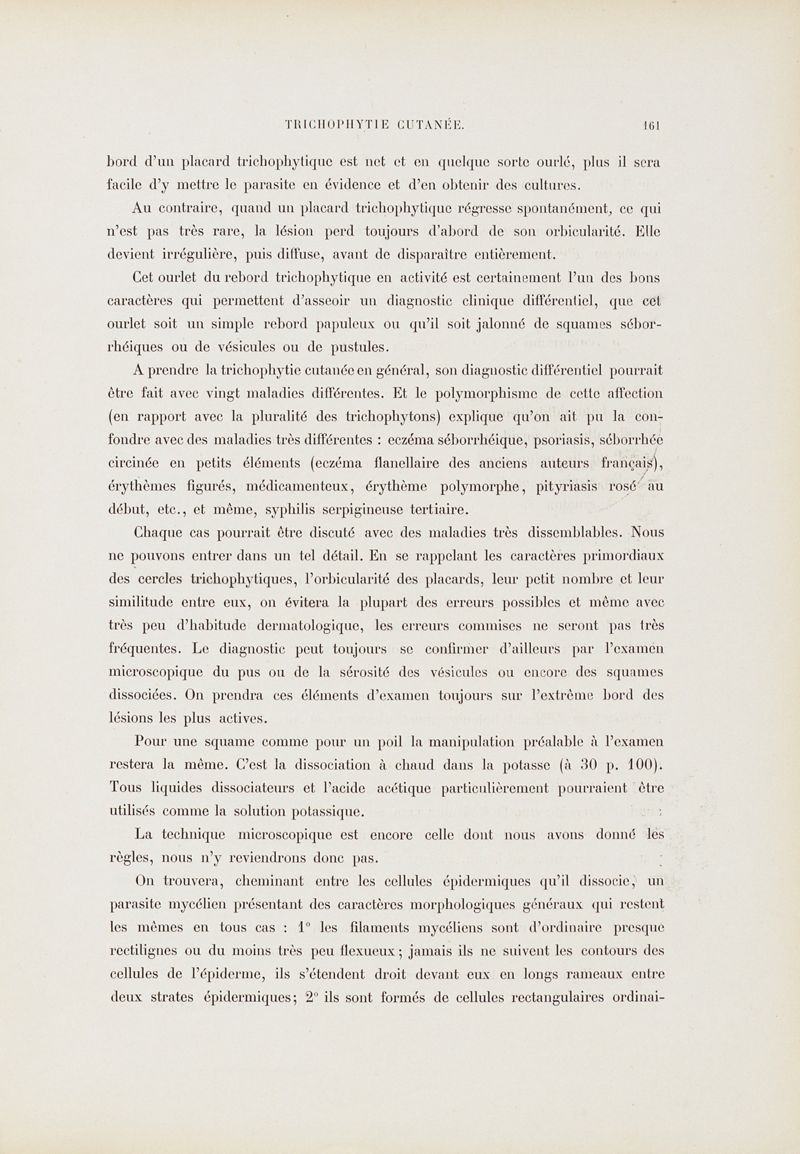 TRICHOPHYTIE CUTANÉE. 161

bord d'un placard trichophytique est net et en quelque sorte ourlé, plus il sera facile d'y mettre le parasite en évidence et d'en obtenir des cultures.

Au contraire, quand un placard trichophytique régresse spontanément, ce qui n'est pas très rare, la lésion perd toujours d'abord de son orbicularité. Elle devient irrégulière, puis diffuse, avant de disparaître entièrement.

Cet ourlet du rebord trichophytique en activité est certainement l'un des bons caractères qui permettent d'asseoir un diagnostic clinique différentiel, que cet ourlet soit un simple rebord papuleux ou qu'il soit jalonné de squames séborrhéiques ou de vésicules ou de pustules.

A prendre la trichophytie cutanée en général, son diagnostic différentiel pourrait être fait avec vingt maladies différentes. Et le polymorphisme de cette affection (en rapport avec la pluralité des trichophytons) explique qu'on ait pu la confondre avec des maladies très différentes : eczéma séborrhéique, psoriasis, séborrhée circinée en petits éléments (eczéma flanellaire des anciens auteurs français), érythèmes figurés, médicamenteux, érythème polymorphe, pityriasis rosé au début, etc., et même, syphilis serpigineuse tertiaire.

Chaque cas pourrait être discuté avec des maladies très dissemblables. Nous ne pouvons entrer dans un tel détail. En se rappelant les caractères primordiaux des cercles trichophytiques, l'orbicularité des placards, leur petit nombre et leur similitude entre eux, on évitera la plupart des erreurs possibles et même avec très peu d'habitude dermatologique, les erreurs commises ne seront pas très fréquentes. Le diagnostic peut toujours se confirmer d'ailleurs par l'examen microscopique du pus ou de la sérosité des vésicules ou encore des squames dissociées. On prendra ces éléments d'examen toujours sur l'extrême bord des lésions les plus actives.

Pour une squame comme pour un poil la manipulation préalable à l'examen restera la même. C'est la dissociation à chaud dans la potasse (à 30 p. 100). Tous liquides dissociateurs et l'acide acétique particulièrement pourraient être utilisés comme la solution potassique.

La technique microscopique est encore celle dont nous avons donné les règles, nous n'y reviendrons donc pas.

On trouvera, cheminant entre les cellules épidermiques qu'il dissocie, un parasite mycélien présentant des caractères morphologiques généraux qui restent les mêmes en tous cas : 1° les filaments mycéliens sont d'ordinaire presque rectilignes ou du moins très peu flexueux ; jamais ils ne suivent les contours des cellules de l'épiderme, ils s'étendent droit devant eux en longs rameaux entre deux strates épidermiques ; 2° ils sont formés de cellules rectangulaires ordinai-